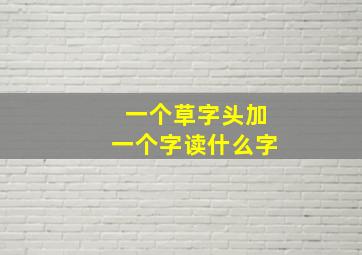 一个草字头加
一个字读什么字